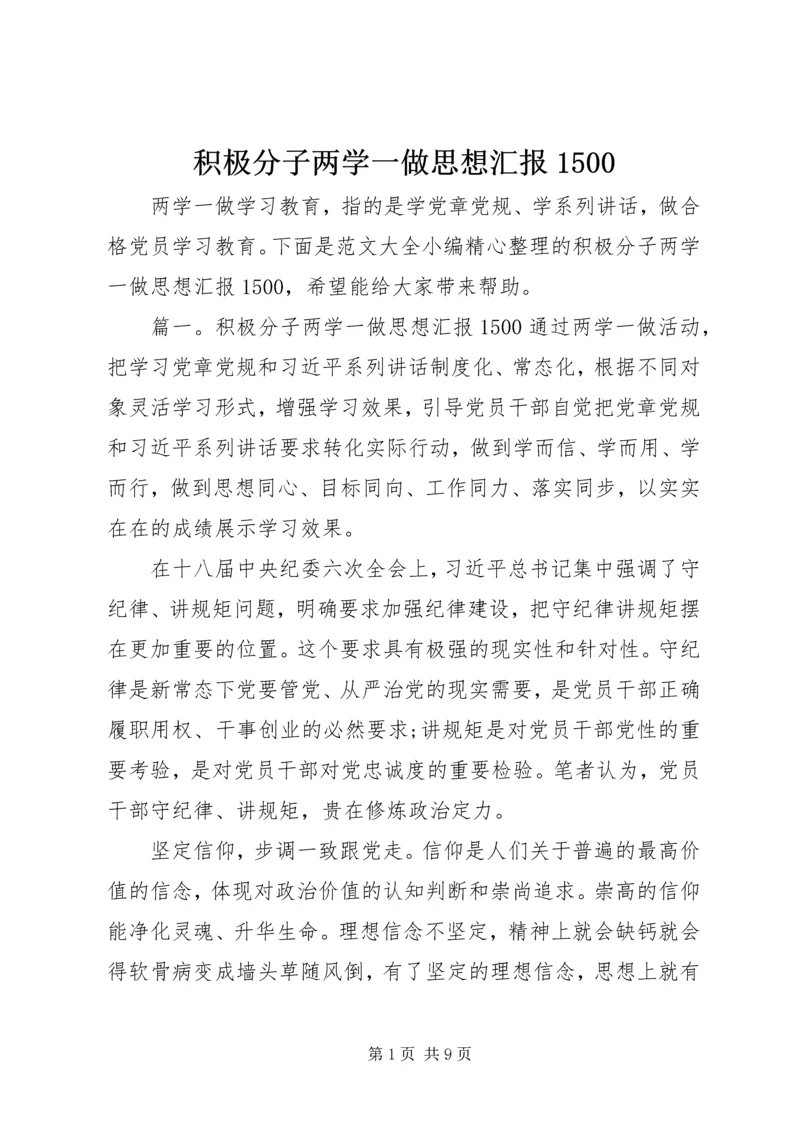 积极分子两学一做思想汇报 1500

两学一做学习教育，指的是学党章党规、学系列讲话，做合格党员学习教育。下面是范文大全小编精心整理的积极分子两学一做思想汇报 1500，希望能给大家带来帮助。

篇一。积极分子两学一做思想汇报 1500 通过两学一做活动，把学习党章党规和习近平系列讲话制度化、常态化，根据不同对象灵活学习形式，增强学习效果，引导党员干部自觉把党章党规和习近平系列讲话要求转化实际行动，做到学而信、学而用、学而行，做到思想同心、目标同向、工作同力、落实同步，以实实在在的成绩展示学习效果。

在十八届中央纪委六次全会上，习近平总书记集中强调了守纪律、讲规矩问题，明确要求加强纪律建设，把守纪律讲规矩摆在更加重要的位置。这个要求具有极强的现实性和针对性。守纪律是新常态下党要管党、从严治党的现实需要，是党员干部正确履职用权、干事创业的必然要求;讲规矩是对党员干部党性的重要考验，是对党员干部对党忠诚度的重要检验。笔者认为，党员干部守纪律、讲规矩，贵在修炼政治定力。

坚定信仰，步调一致跟党走。信仰是人们关于普遍的最高价值的信念，体现对政治价值的认知判断和崇尚追求。崇高的信仰能净化灵魂、升华生命。理想信念不坚定，精神上就会缺钙就会得软骨病变成墙头草随风倒，有了坚定的理想信念，思想上就有

第 1 页 共 9 页